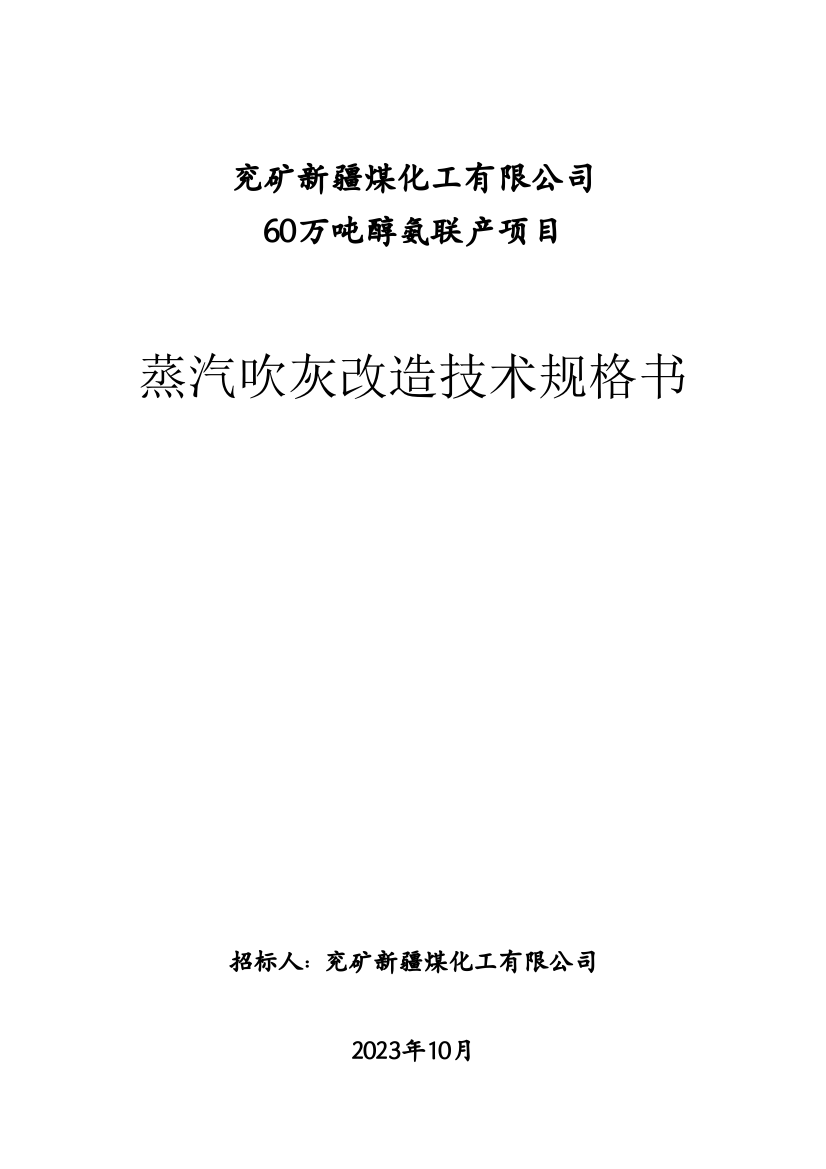 兖矿新疆煤化工有限公司
60万吨醇氨联产项目

蒸汽吹灰改造技术规格书

招标人：兖矿新疆煤化工有限公司

2023年10月